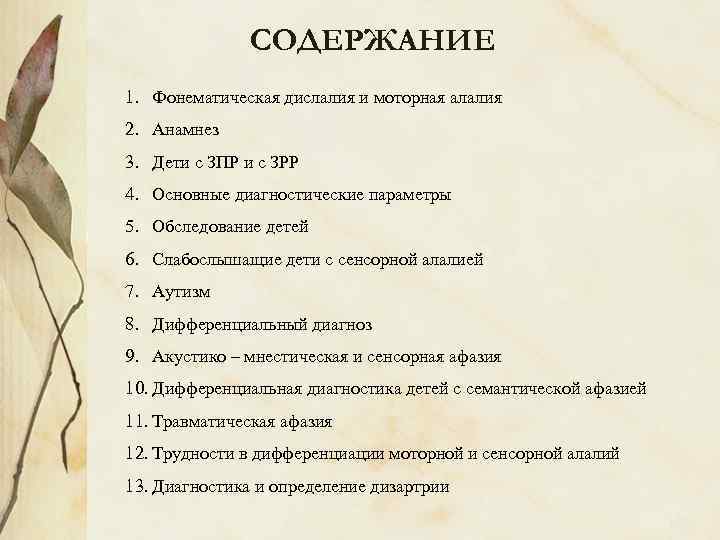 СОДЕРЖАНИЕ

1. Фонематическая дислалия и моторная алалия
2. Анамнез
3. Дети с ЗПР и с ЗРР
4. Основные диагностические параметры
5. Обследование детей
6. Слабослышащие дети с сенсорной алалией
7. Аутизм
8. Дифференциальный диагноз
9. Акустико – мнестическая и сенсорная афазия
10. Дифференциальная диагностика детей с семантической афазией
11. Травматическая афазия
12. Трудности в дифференциации моторной и сенсорной алалий
13. Диагностика и определение дизартрии